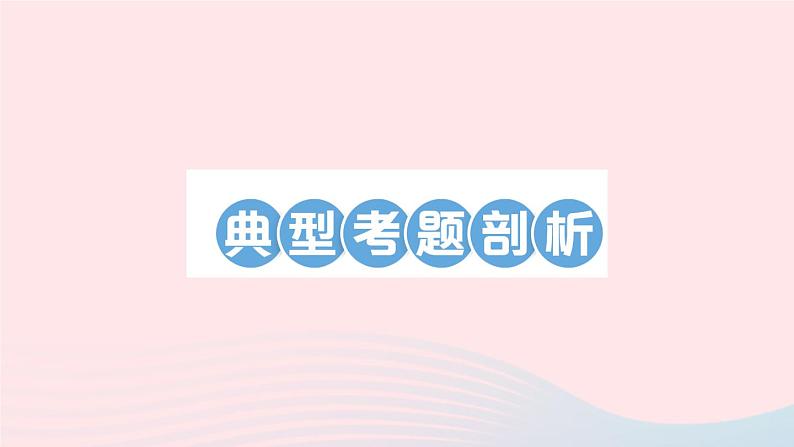 典型考题剖析